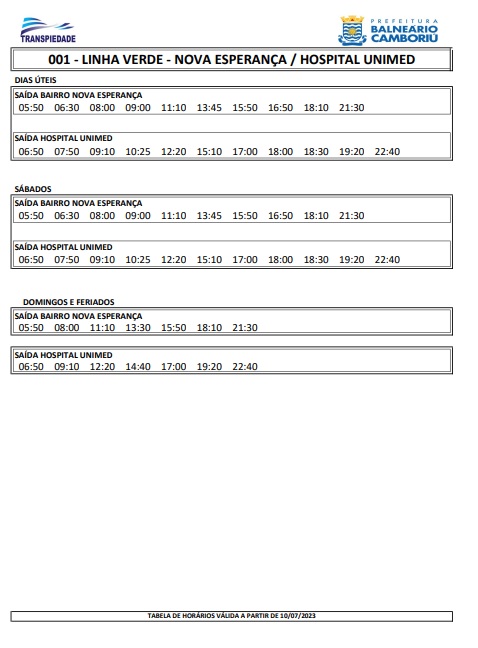 TRANSPIEDADE

PREFEITURA
BALNEÁRIO
CAMBORIÚ

001 - LINHA VERDE - NOVA ESPERANÇA / HOSPITAL UNIMED

DIAS ÚTEIS

SAÍDA BAIRRO NOVA ESPERANÇA
05:50 06:30 08:00 09:00 11:10 13:45 15:50 16:50 18:10 21:30

SAÍDA HOSPITAL UNIMED
06:50 07:50 09:10 10:25 12:20 15:10 17:00 18:00 18:30 19:20 22:40

SÁBADOS

SAÍDA BAIRRO NOVA ESPERANÇA
05:50 06:30 08:00 09:00 11:10 13:45 15:50 16:50 18:10 21:30

SAÍDA HOSPITAL UNIMED
06:50 07:50 09:10 10:25 12:20 15:10 17:00 18:00 18:30 19:20 22:40

DOMINGOS E FERIADOS

SAÍDA BAIRRO NOVA ESPERANÇA
05:50 08:00 11:10 13:30 15:50 18:10 21:30

SAÍDA HOSPITAL UNIMED
06:50 09:10 12:20 14:40 17:00 19:20 22:40

TABELA DE HORÁRIOS VÁLIDA A PARTIR DE 10/07/2023